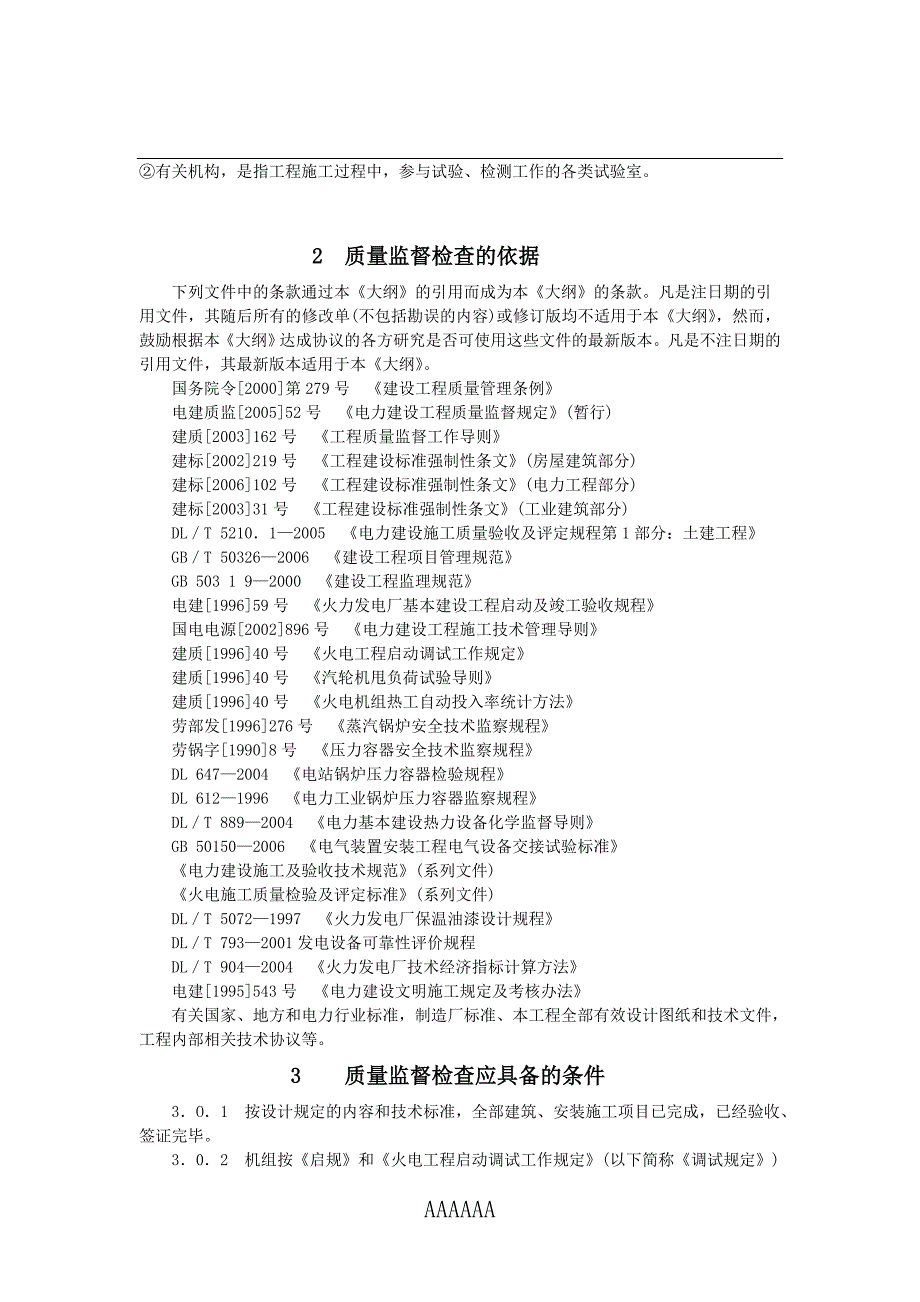 ②有关机构，是指工程施工过程中，参与试验、检测工作的各类试验室。

2 质量监督检查的依据

下列文件中的条款通过本《大纲》的引用而成为本《大纲》的条款。凡是注日期的引用文件，其随后所有的修改单(不包括勘误的内容)或修订版均不适用于本《大纲》，然而，鼓励根据本《大纲》达成协议的各方研究是否可使用这些文件的最新版本。凡是不注日期的引用文件，其最新版本适用于本《大纲》。

国务院令[2000]第 279 号 《建设工程质量管理条例》
电建质监[2005]52 号 《电力建设工程质量监督规定》(暂行)
建质[2003]162 号 《工程质量监督工作导则》
建标[2002]219 号 《工程建设标准强制性条文》(房屋建筑部分)
建标[2006]102 号 《工程建设标准强制性条文》(电力工程部分)
建标[2003]31 号 《工程建设标准强制性条文》(工业建筑部分)
DL／T 5210．1—2005 《电力建设施工质量验收及评定规程第 1 部分：土建工程》
GB／T 50326—2006 《建设工程项目管理规范》
GB 503 1 9—2000 《建设工程监理规范》
电建[1996]59 号 《火力发电厂基本建设工程启动及竣工验收规程》
国电电源[2002]896 号 《电力建设工程施工技术管理导则》
建质[1996]40 号 《火电工程启动调试工作规定》
建质[1996]40 号 《汽轮机甩负荷试验导则》
建质[1996]40 号 《火电机组热工自动投入率统计方法》
劳部发[1996]276 号 《蒸汽锅炉安全技术监察规程》
劳锅字[1990]8 号 《压力容器安全技术监察规程》
DL 647—2004 《电站锅炉压力容器检验规程》
DL 612—1996 《电力工业锅炉压力容器监察规程》
DL／T 889—2004 《电力基本建设热力设备化学监督导则》
GB 50150—2006 《电气装置安装工程电气设备交接试验标准》
《电力建设施工及验收技术规范》(系列文件)
《火电施工质量检验及评定标准》(系列文件)
DL／T 5072—1997 《火力发电厂保温油漆设计规程》
DL／T 793—2001 发电设备可靠性评价规程
DL／T 904—2004 《火力发电厂技术经济指标计算方法》
电建[1995]543 号 《电力建设文明施工规定及考核办法》
有关国家、地方和电力行业标准，制造厂标准、本工程全部有效设计图纸和技术文件，工程内部相关技术协议等。

3 质量监督检查应具备的条件

3．0．1 按设计规定的内容和技术标准，全部建筑、安装施工项目已完成，已经验收、签证完毕。
3．0．2 机组按《启规》和《火电工程启动调试工作规定》(以下简称《调试规定》)

AAAAAA